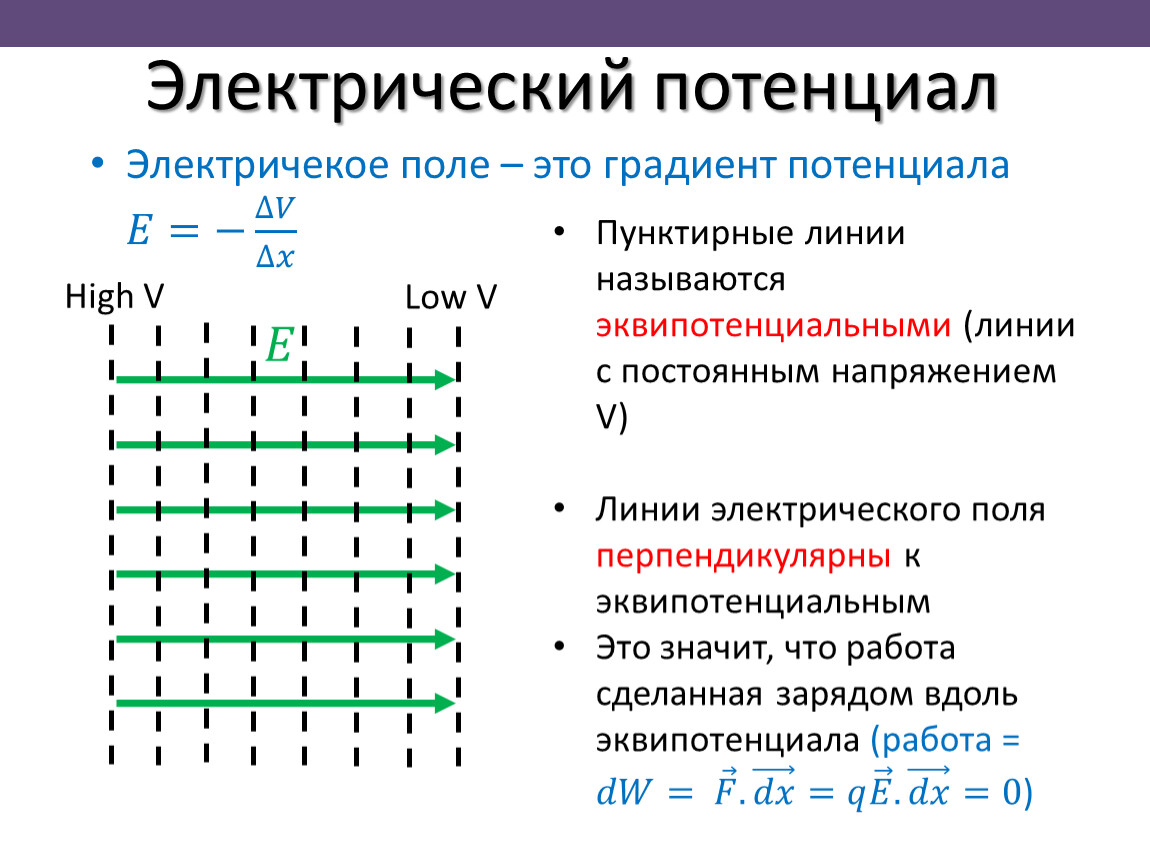 Электрический потенциал

• Электричекое поле – это градиент потенциала

$E = -\frac{\Delta V}{\Delta x}$

High V

Low V

$E$

• Пунктирные линии называются эквипотенциальными (линии с постоянным напряжением V)

• Линии электрического поля перпендикулярны к эквипотенциальным

• Это значит, что работа сделанная зарядом вдоль эквипотенциала (работа = $dW = \vec{F}.\overrightarrow{dx} = q\vec{E}.\overrightarrow{dx} = 0$)